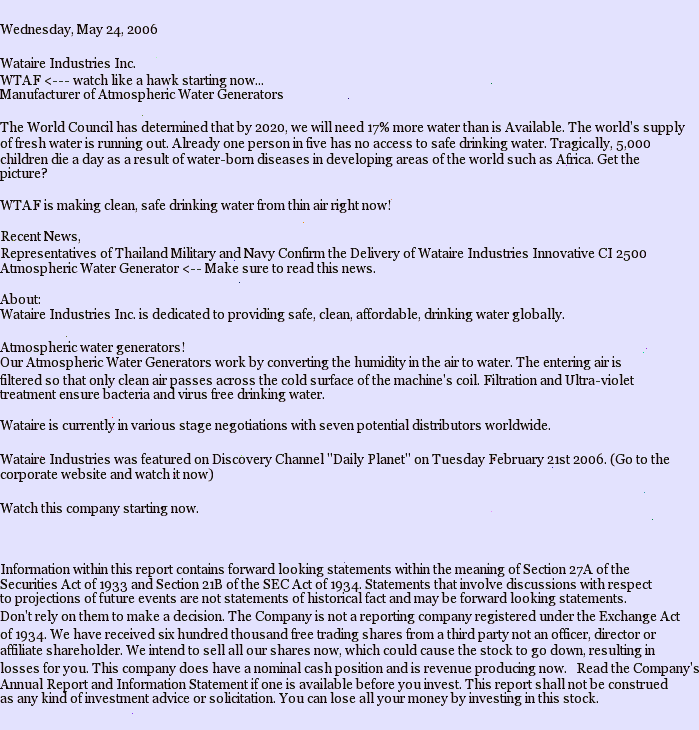 Wednesday, May 24, 2006

Wataire Industries Inc.
WTAF <--- watch like a hawk starting now...
Manufacturer of Atmospheric Water Generators

The World Council has determined that by 2020, we will need 17% more water than is Available. The world's supply of fresh water is running out. Already one person in five has no access to safe drinking water. Tragically, 5,000 children die a day as a result of water-born diseases in developing areas of the world such as Africa. Get the picture?

WTAF is making clean, safe drinking water from thin air right now!

Recent News,
Representatives of Thailand Military and Navy Confirm the Delivery of Wataire Industries Innovative CI 2500 Atmospheric Water Generator <-- Make sure to read this news.

About:
Wataire Industries Inc. is dedicated to providing safe, clean, affordable, drinking water globally.

Atmospheric water generators!
Our Atmospheric Water Generators work by converting the humidity in the air to water. The entering air is filtered so that only clean air passes across the cold surface of the machine's coil. Filtration and Ultra-violet treatment ensure bacteria and virus free drinking water.

Wataire is currently in various stage negotiations with seven potential distributors worldwide.

Wataire Industries was featured on Discovery Channel "Daily Planet" on Tuesday February 21st 2006. (Go to the corporate website and watch it now)

Watch this company starting now.

Information within this report contains forward looking statements within the meaning of Section 27A of the Securities Act of 1933 and Section 21B of the SEC Act of 1934. Statements that involve discussions with respect to projections of future events are not statements of historical fact and may be forward looking statements. Don't rely on them to make a decision. The Company is not a reporting company registered under the Exchange Act of 1934. We have received six hundred thousand free trading shares from a third party not an officer, director or affiliate shareholder. We intend to sell all our shares now, which could cause the stock to go down, resulting in losses for you. This company does have a nominal cash position and is revenue producing now. Read the Company's Annual Report and Information Statement if one is available before you invest. This report shall not be construed as any kind of investment advice or solicitation. You can lose all your money by investing in this stock.